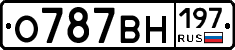 О787ВН 197 RUS